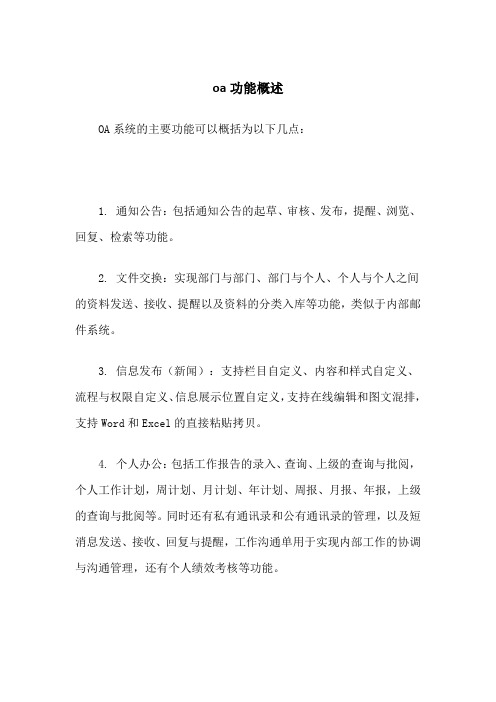 oa 功能概述

OA 系统的主要功能可以概括为以下几点：

1. 通知公告：包括通知公告的起草、审核、发布，提醒、浏览、回复、检索等功能。

2. 文件交换：实现部门与部门、部门与个人、个人与个人之间的资料发送、接收、提醒以及资料的分类入库等功能，类似于内部邮件系统。

3. 信息发布（新闻）：支持栏目自定义、内容和样式自定义、流程与权限自定义、信息展示位置自定义，支持在线编辑和图文混排，支持 Word 和 Excel 的直接粘贴拷贝。

4. 个人办公：包括工作报告的录入、查询、上级的查询与批阅，个人工作计划，周计划、月计划、年计划、周报、月报、年报，上级的查询与批阅等。同时还有私有通讯录和公有通讯录的管理，以及短消息发送、接收、回复与提醒，工作沟通单用于实现内部工作的协调与沟通管理，还有个人绩效考核等功能。